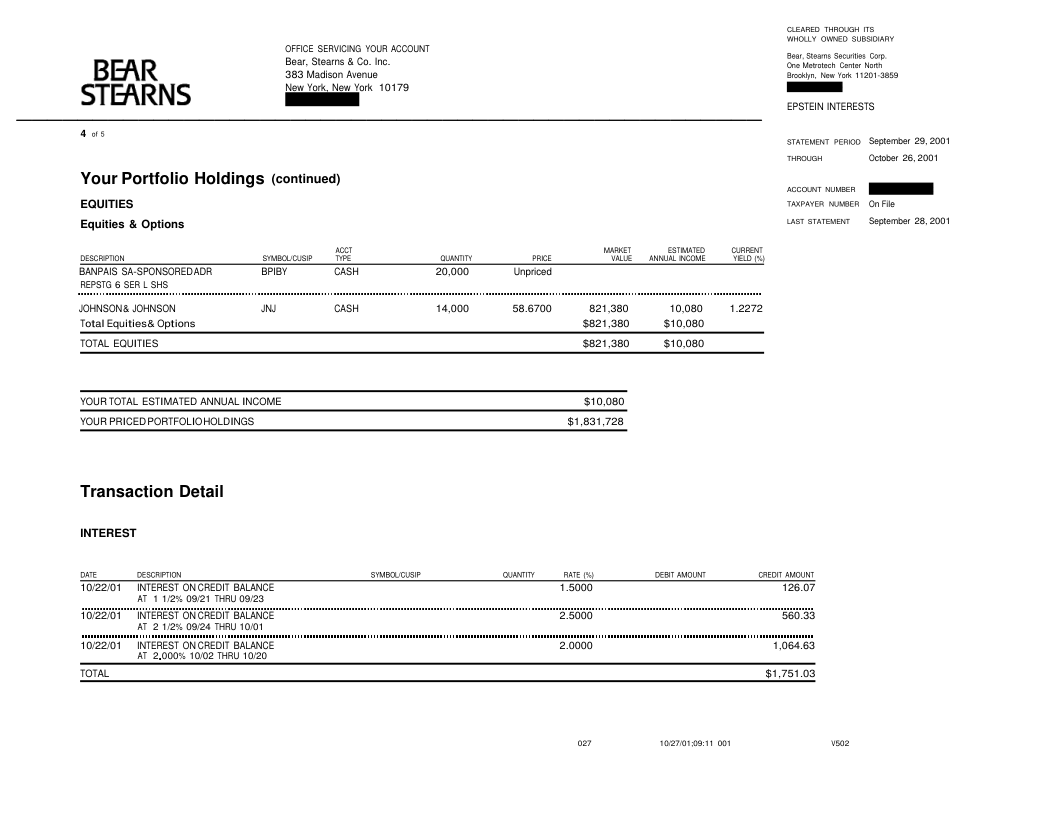 BEAR STEARNS

OFFICE SERVICING YOUR ACCOUNT
Bear, Stearns & Co. Inc.
383 Madison Avenue
New York, New York 10179

CLEARED THROUGH ITS WHOLLY OWNED SUBSIDIARY
Bear, Stearns Securities Corp.
One Metrotech Center North
Brooklyn, New York 11201-3859

EPSTEIN INTERESTS

4 of 5

STATEMENT PERIOD September 29, 2001
THROUGH October 26, 2001

ACCOUNT NUMBER
TAXPAYER NUMBER On File
LAST STATEMENT September 28, 2001

Your Portfolio Holdings (continued)

EQUITIES

Equities & Options

| DESCRIPTION | SYMBOL/CUSIP | ACCT TYPE | QUANTITY | PRICE | MARKET VALUE | ESTIMATED ANNUAL INCOME | CURRENT YIELD (%) |
|---|---|---|---|---|---|---|---|
| BANPAIS SA-SPONSORED ADR REPSTG 6 SER L SHS | BPIBY | CASH | 20,000 | Unpriced | | | |
| JOHNSON & JOHNSON | JNJ | CASH | 14,000 | 58.6700 | 821,380 | 10,080 | 1.2272 |
| Total Equities & Options | | | | | $821,380 | $10,080 | |
| TOTAL EQUITIES | | | | | $821,380 | $10,080 | |

| YOUR TOTAL ESTIMATED ANNUAL INCOME | $10,080 |
|---|---|
| YOUR PRICED PORTFOLIO HOLDINGS | $1,831,728 |

Transaction Detail

INTEREST

| DATE | DESCRIPTION | SYMBOL/CUSIP | QUANTITY | RATE (%) | DEBIT AMOUNT | CREDIT AMOUNT |
|---|---|---|---|---|---|---|
| 10/22/01 | INTEREST ON CREDIT BALANCE AT 1 1/2% 09/21 THRU 09/23 | | | 1.5000 | | 126.07 |
| 10/22/01 | INTEREST ON CREDIT BALANCE AT 2 1/2% 09/24 THRU 10/01 | | | 2.5000 | | 560.33 |
| 10/22/01 | INTEREST ON CREDIT BALANCE AT 2.000% 10/02 THRU 10/20 | | | 2.0000 | | 1,064.63 |
| TOTAL | | | | | | $1,751.03 |

027 10/27/01;09:11 001 V502